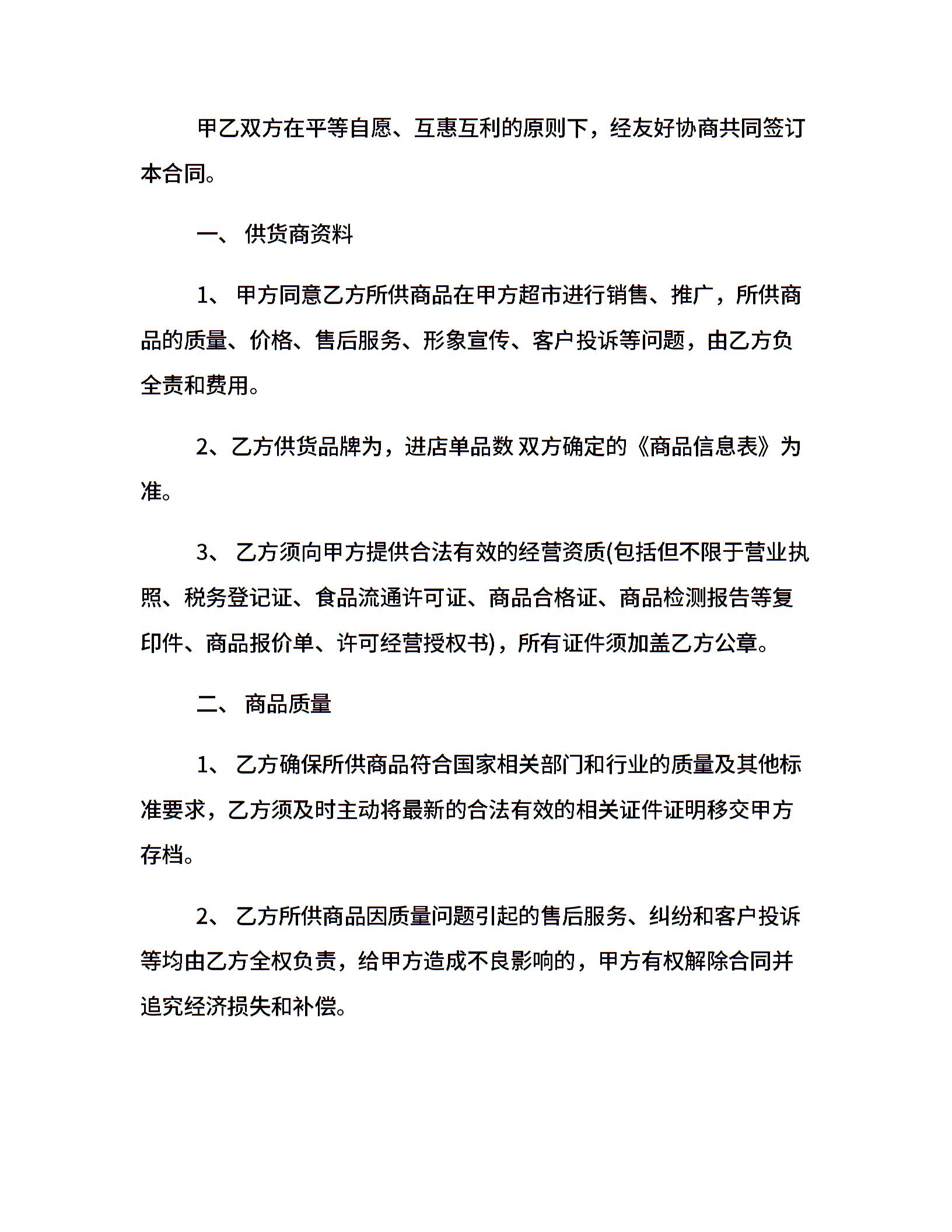 甲乙双方在平等自愿、互惠互利的原则下，经友好协商共同签订本合同。

一、 供货商资料

1、 甲方同意乙方所供商品在甲方超市进行销售、推广，所供商品的质量、价格、售后服务、形象宣传、客户投诉等问题，由乙方负全责和费用。

2、乙方供货品牌为，进店单品数 双方确定的《商品信息表》为准。

3、 乙方须向甲方提供合法有效的经营资质(包括但不限于营业执照、税务登记证、食品流通许可证、商品合格证、商品检测报告等复印件、商品报价单、许可经营授权书)，所有证件须加盖乙方公章。

二、 商品质量

1、 乙方确保所供商品符合国家相关部门和行业的质量及其他标准要求，乙方须及时主动将最新的合法有效的相关证件证明移交甲方存档。

2、 乙方所供商品因质量问题引起的售后服务、纠纷和客户投诉等均由乙方全权负责，给甲方造成不良影响的，甲方有权解除合同并追究经济损失和补偿。